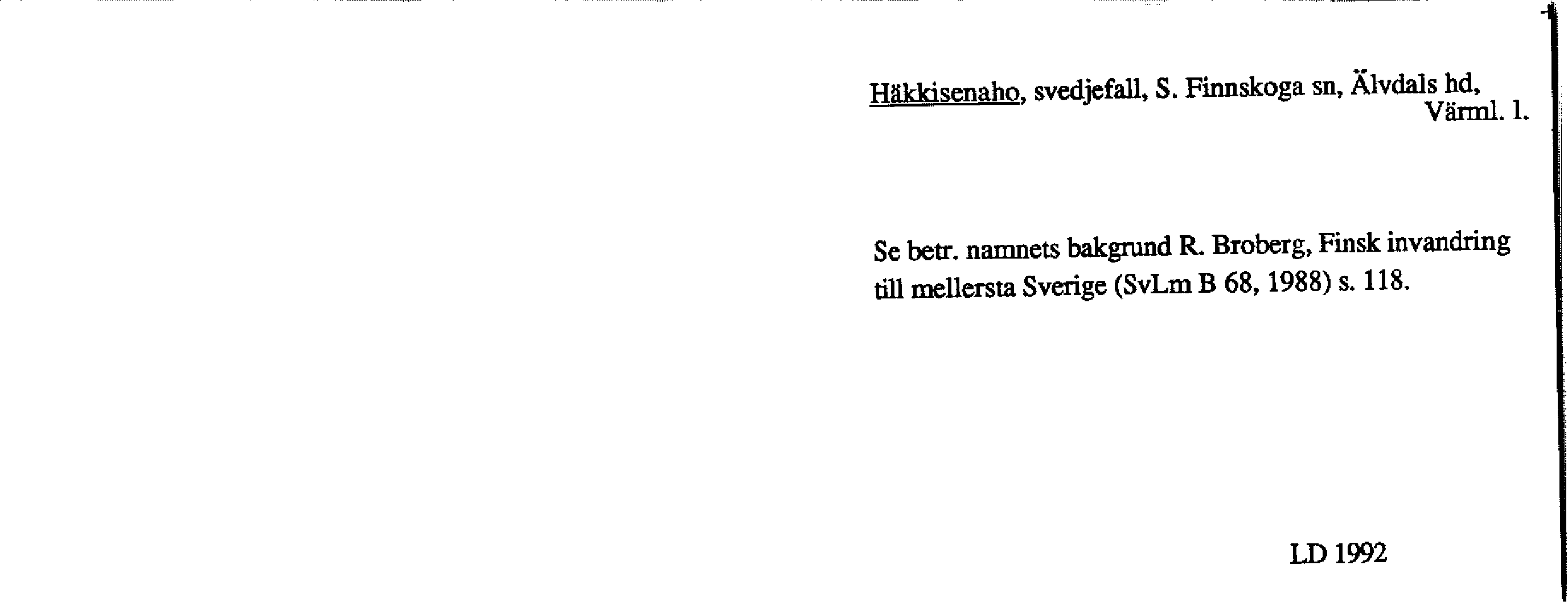 Häkkisenaho, svedjefall, S. Finnskoga sn, Älvdals hd, Värml. l.

Se betr. namnets bakgrund R. Broberg, Finsk invandring till mellersta Sverige (SvLm B 68, 1988) s. 118.

LD 1992